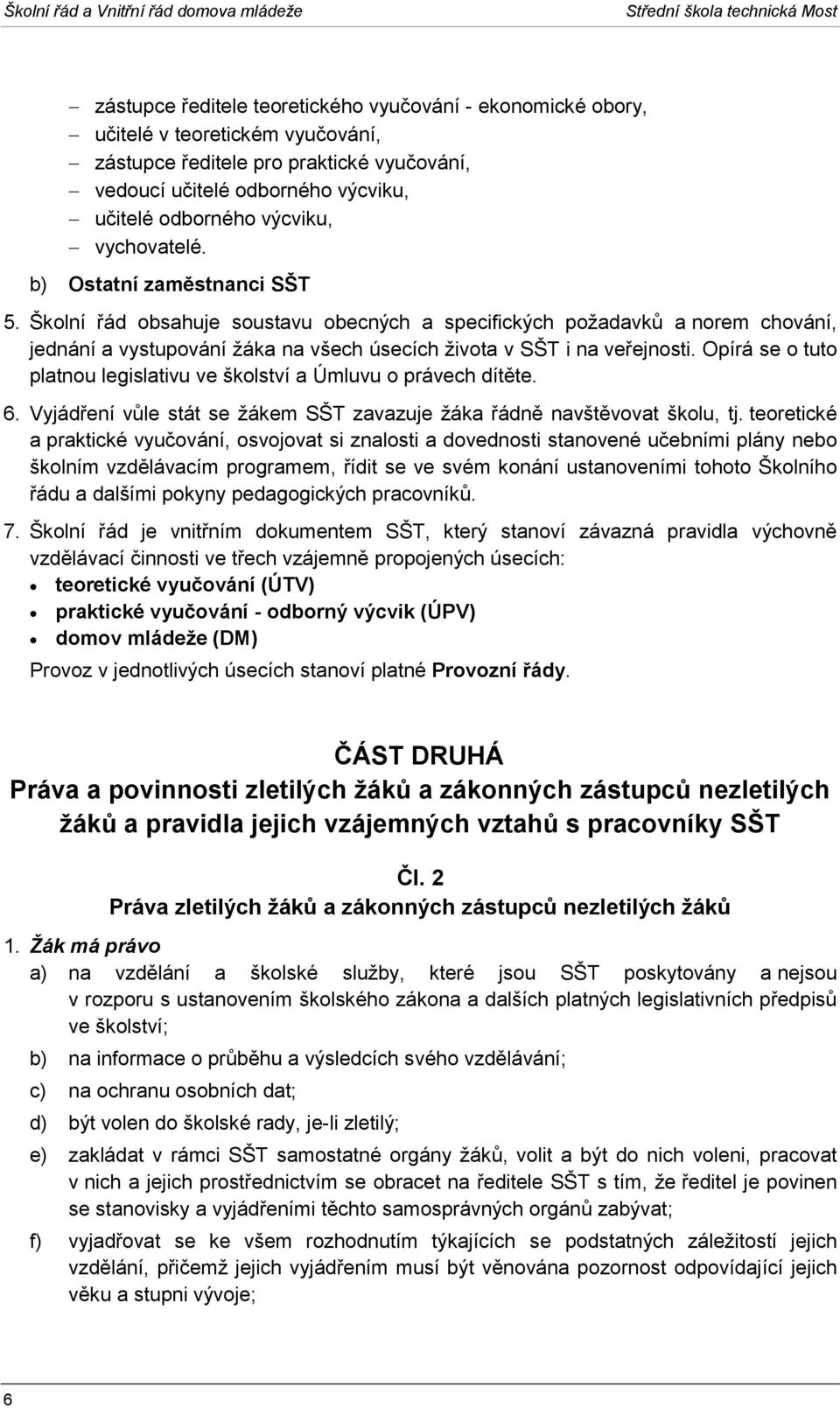 Školní řád a Vnitřní řád domova mládeže Střední škola technická Most

– zástupce ředitele teoretického vyučování - ekonomické obory,
– učitelé v teoretickém vyučování,
– zástupce ředitele pro praktické vyučování,
– vedoucí učitelé odborného výcviku,
– učitelé odborného výcviku,
– vychovatelé.

b) Ostatní zaměstnanci SŠT

5. Školní řád obsahuje soustavu obecných a specifických požadavků a norem chování, jednání a vystupování žáka na všech úsecích života v SŠT i na veřejnosti. Opírá se o tuto platnou legislativu ve školství a Úmluvu o právech dítěte.

6. Vyjádření vůle stát se žákem SŠT zavazuje žáka řádně navštěvovat školu, tj. teoretické a praktické vyučování, osvojovat si znalosti a dovednosti stanovené učebními plány nebo školním vzdělávacím programem, řídit se ve svém konání ustanoveními tohoto Školního řádu a dalšími pokyny pedagogických pracovníků.

7. Školní řád je vnitřním dokumentem SŠT, který stanoví závazná pravidla výchovně vzdělávací činnosti ve třech vzájemně propojených úsecích:
• teoretické vyučování (ÚTV)
• praktické vyučování - odborný výcvik (ÚPV)
• domov mládeže (DM)
Provoz v jednotlivých úsecích stanoví platné Provozní řády.

ČÁST DRUHÁ
Práva a povinnosti zletilých žáků a zákonných zástupců nezletilých žáků a pravidla jejich vzájemných vztahů s pracovníky SŠT

Čl. 2
Práva zletilých žáků a zákonných zástupců nezletilých žáků

1. Žák má právo
a) na vzdělání a školské služby, které jsou SŠT poskytovány a nejsou v rozporu s ustanovením školského zákona a dalších platných legislativních předpisů ve školství;
b) na informace o průběhu a výsledcích svého vzdělávání;
c) na ochranu osobních dat;
d) být volen do školské rady, je-li zletilý;
e) zakládat v rámci SŠT samostatné orgány žáků, volit a být do nich voleni, pracovat v nich a jejich prostřednictvím se obracet na ředitele SŠT s tím, že ředitel je povinen se stanovisky a vyjádřeními těchto samosprávných orgánů zabývat;
f) vyjadřovat se ke všem rozhodnutím týkajících se podstatných záležitostí jejich vzdělání, přičemž jejich vyjádřením musí být věnována pozornost odpovídající jejich věku a stupni vývoje;

6